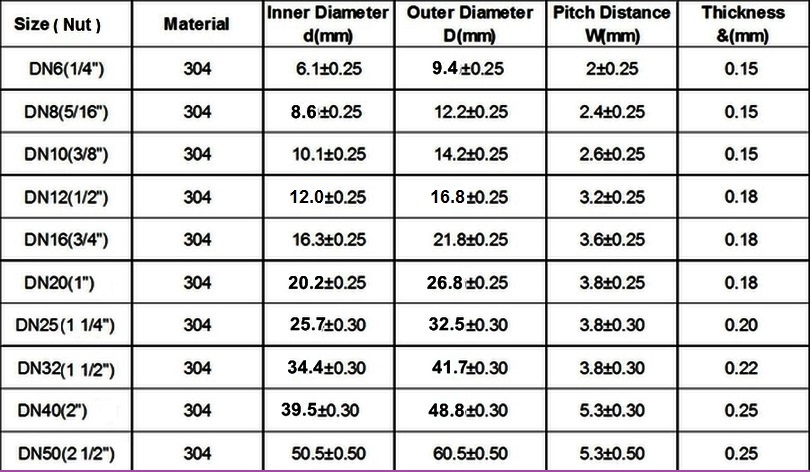 | Size ( Nut ) | Material | Inner Diameter d(mm) | Outer Diameter D(mm) | Pitch Distance W(mm) | Thickness &(mm) |
|---|---|---|---|---|---|
| DN6(1/4") | 304 | 6.1±0.25 | 9.4±0.25 | 2±0.25 | 0.15 |
| DN8(5/16") | 304 | 8.6±0.25 | 12.2±0.25 | 2.4±0.25 | 0.15 |
| DN10(3/8") | 304 | 10.1±0.25 | 14.2±0.25 | 2.6±0.25 | 0.15 |
| DN12(1/2") | 304 | 12.0±0.25 | 16.8±0.25 | 3.2±0.25 | 0.18 |
| DN16(3/4") | 304 | 16.3±0.25 | 21.8±0.25 | 3.6±0.25 | 0.18 |
| DN20(1") | 304 | 20.2±0.25 | 26.8±0.25 | 3.8±0.25 | 0.18 |
| DN25(1 1/4") | 304 | 25.7±0.30 | 32.5±0.30 | 3.8±0.30 | 0.20 |
| DN32(1 1/2") | 304 | 34.4±0.30 | 41.7±0.30 | 3.8±0.30 | 0.22 |
| DN40(2") | 304 | 39.5±0.30 | 48.8±0.30 | 5.3±0.30 | 0.25 |
| DN50(2 1/2") | 304 | 50.5±0.50 | 60.5±0.50 | 5.3±0.50 | 0.25 |